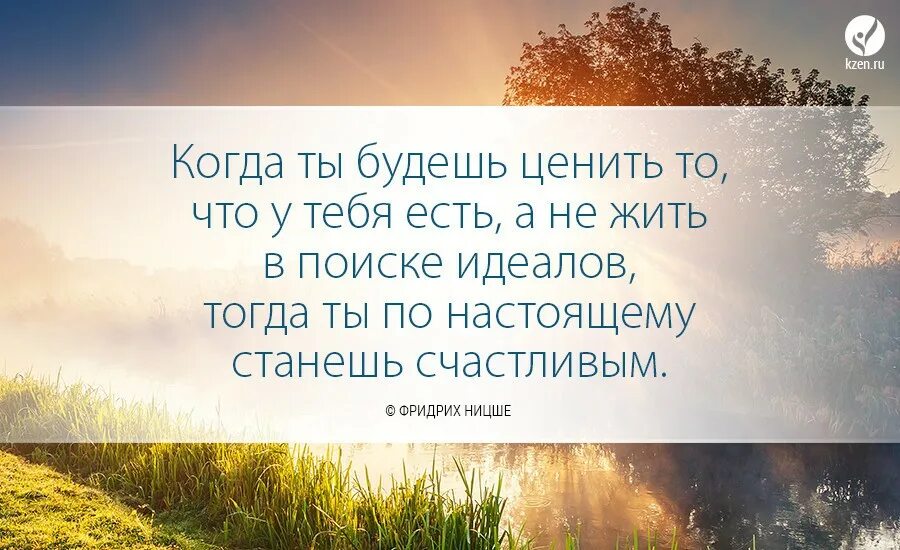 kzen.ru

Когда ты будешь ценить то, что у тебя есть, а не жить в поиске идеалов, тогда ты по настоящему станешь счастливым.

© ФРИДРИХ НИЦШЕ